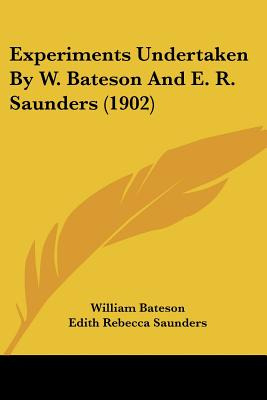 Experiments Undertaken By W. Bateson And E. R. Saunders (1902)

William Bateson
Edith Rebecca Saunders